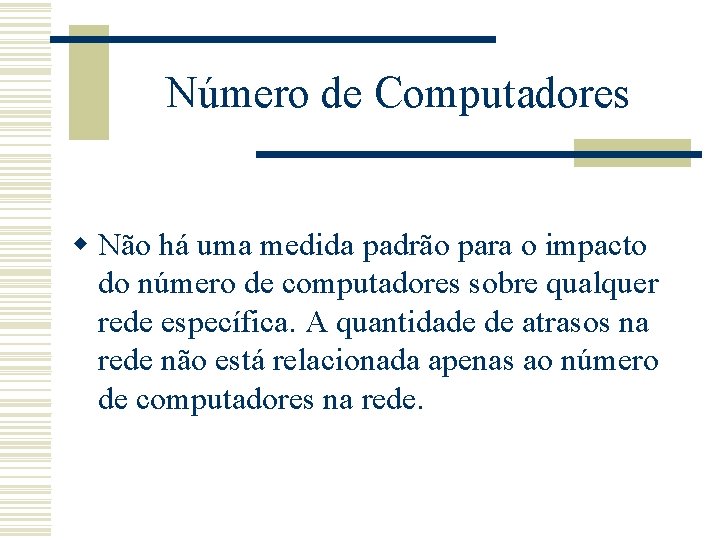 Número de Computadores

Não há uma medida padrão para o impacto do número de computadores sobre qualquer rede específica. A quantidade de atrasos na rede não está relacionada apenas ao número de computadores na rede.